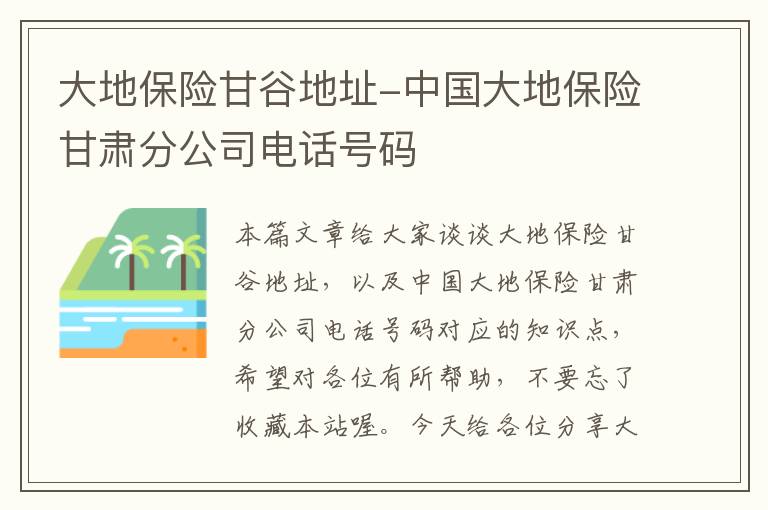 大地保险甘谷地址-中国大地保险甘肃分公司电话号码

本篇文章给大家谈谈大地保险甘谷地址，以及中国大地保险甘肃分公司电话号码对应的知识点，希望对各位有所帮助，不要忘了收藏本站喔。今天给各位分享大